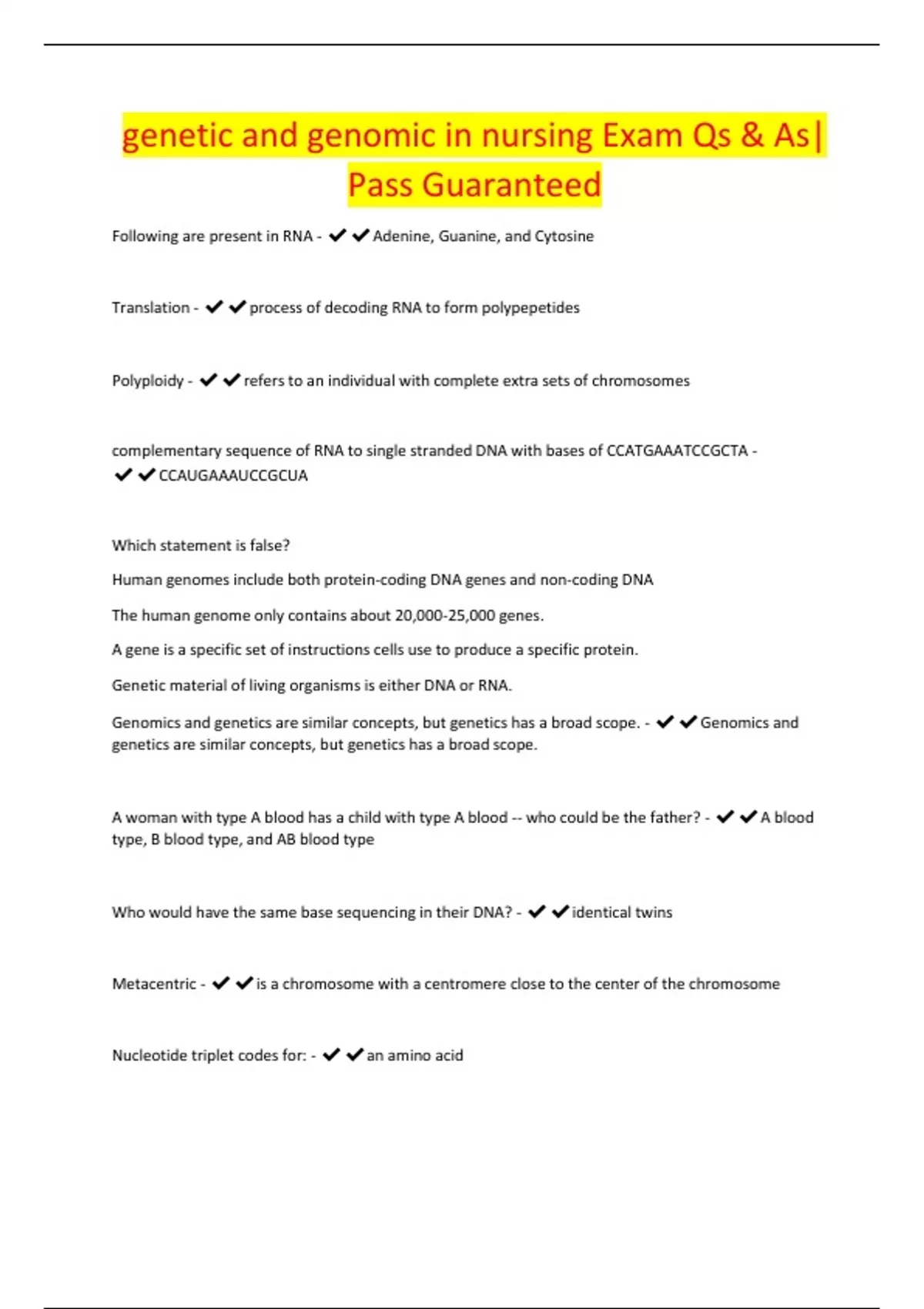 genetic and genomic in nursing Exam Qs & As| Pass Guaranteed

Following are present in RNA - ✔✔Adenine, Guanine, and Cytosine

Translation - ✔✔process of decoding RNA to form polypepetides

Polyploidy - ✔✔refers to an individual with complete extra sets of chromosomes

complementary sequence of RNA to single stranded DNA with bases of CCATGAAATCCGCTA - ✔✔CCAUGAAAUCCGCUA

Which statement is false?

Human genomes include both protein-coding DNA genes and non-coding DNA

The human genome only contains about 20,000-25,000 genes.

A gene is a specific set of instructions cells use to produce a specific protein.

Genetic material of living organisms is either DNA or RNA.

Genomics and genetics are similar concepts, but genetics has a broad scope. - ✔✔Genomics and genetics are similar concepts, but genetics has a broad scope.

A woman with type A blood has a child with type A blood -- who could be the father? - ✔✔A blood type, B blood type, and AB blood type

Who would have the same base sequencing in their DNA? - ✔✔identical twins

Metacentric - ✔✔is a chromosome with a centromere close to the center of the chromosome

Nucleotide triplet codes for: - ✔✔an amino acid